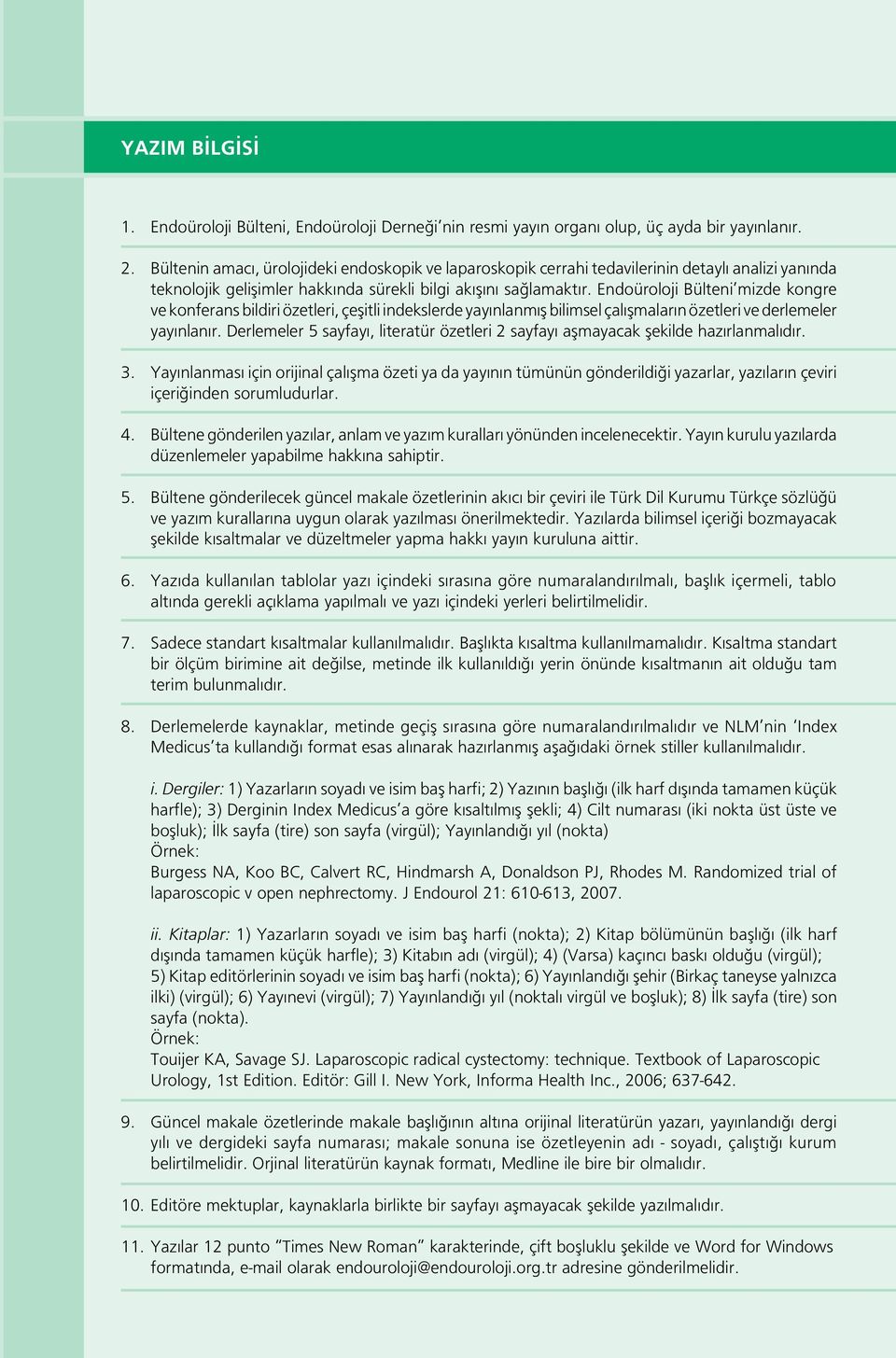 YAZIM BİLGİSİ

1. Endoüroloji Bülteni, Endoüroloji Derneği'nin resmi yayın organı olup, üç ayda bir yayınlanır.

2. Bültenin amacı, ürolojideki endoskopik ve laparoskopik cerrahi tedavilerinin detaylı analizi yanında teknolojik gelişimler hakkında sürekli bilgi akışını sağlamaktır. Endoüroloji Bülteni'mizde kongre ve konferans bildiri özetleri, çeşitli indekslerde yayınlanmış bilimsel çalışmaların özetleri ve derlemeler yayınlanır. Derlemeler 5 sayfayı, literatür özetleri 2 sayfayı aşmayacak şekilde hazırlanmalıdır.

3. Yayınlanması için orijinal çalışma özeti ya da yayının tümünün gönderildiği yazarlar, yazıların çeviri içeriğinden sorumludurlar.

4. Bültene gönderilen yazılar, anlam ve yazım kuralları yönünden incelenecektir. Yayın kurulu yazılarda düzenlemeler yapabilme hakkına sahiptir.

5. Bültene gönderilecek güncel makale özetlerinin akıcı bir çeviri ile Türk Dil Kurumu Türkçe sözlüğü ve yazım kurallarına uygun olarak yazılması önerilmektedir. Yazılarda bilimsel içeriği bozmayacak şekilde kısaltmalar ve düzeltmeler yapma hakkı yayın kuruluna aittir.

6. Yazıda kullanılan tablolar yazı içindeki sırasına göre numaralandırılmalı, başlık içermeli, tablo altında gerekli açıklama yapılmalı ve yazı içindeki yerleri belirtilmelidir.

7. Sadece standart kısaltmalar kullanılmalıdır. Başlıkta kısaltma kullanılmamalıdır. Kısaltma standart bir ölçüm birimine ait değilse, metinde ilk kullanıldığı yerin önünde kısaltmanın ait olduğu tam terim bulunmalıdır.

8. Derlemelerde kaynaklar, metinde geçiş sırasına göre numaralandırılmalıdır ve NLM'nin 'Index Medicus'ta kullandığı format esas alınarak hazırlanmış aşağıdaki örnek stiller kullanılmalıdır.

i. Dergiler: 1) Yazarların soyadı ve isim baş harfi; 2) Yazının başlığı (ilk harf dışında tamamen küçük harfle); 3) Derginin Index Medicus'a göre kısaltılmış şekli; 4) Cilt numarası (iki nokta üst üste ve boşluk); İlk sayfa (tire) son sayfa (virgül); Yayınlandığı yıl (nokta)
Örnek:
Burgess NA, Koo BC, Calvert RC, Hindmarsh A, Donaldson PJ, Rhodes M. Randomized trial of laparoscopic v open nephrectomy. J Endourol 21: 610-613, 2007.

ii. Kitaplar: 1) Yazarların soyadı ve isim baş harfi (nokta); 2) Kitap bölümünün başlığı (ilk harf dışında tamamen küçük harfle); 3) Kitabın adı (virgül); 4) (Varsa) kaçıncı baskı olduğu (virgül); 5) Kitap editörlerinin soyadı ve isim baş harfi (nokta); 6) Yayınlandığı şehir (Birkaç taneyse yalnızca ilki) (virgül); 6) Yayınevi (virgül); 7) Yayınlandığı yıl (noktalı virgül ve boşluk); 8) İlk sayfa (tire) son sayfa (nokta).
Örnek:
Touijer KA, Savage SJ. Laparoscopic radical cystectomy: technique. Textbook of Laparoscopic Urology, 1st Edition. Editör: Gill I. New York, Informa Health Inc., 2006; 637-642.

9. Güncel makale özetlerinde makale başlığının altına orijinal literatürün yazarı, yayınlandığı dergi yılı ve dergideki sayfa numarası; makale sonuna ise özetleyenin adı - soyadı, çalıştığı kurum belirtilmelidir. Orjinal literatürün kaynak formatı, Medline ile bire bir olmalıdır.

10. Editöre mektuplar, kaynaklarla birlikte bir sayfayı aşmayacak şekilde yazılmalıdır.

11. Yazılar 12 punto "Times New Roman" karakterinde, çift boşluklu şekilde ve Word for Windows formatında, e-mail olarak endouroloji@endouroloji.org.tr adresine gönderilmelidir.